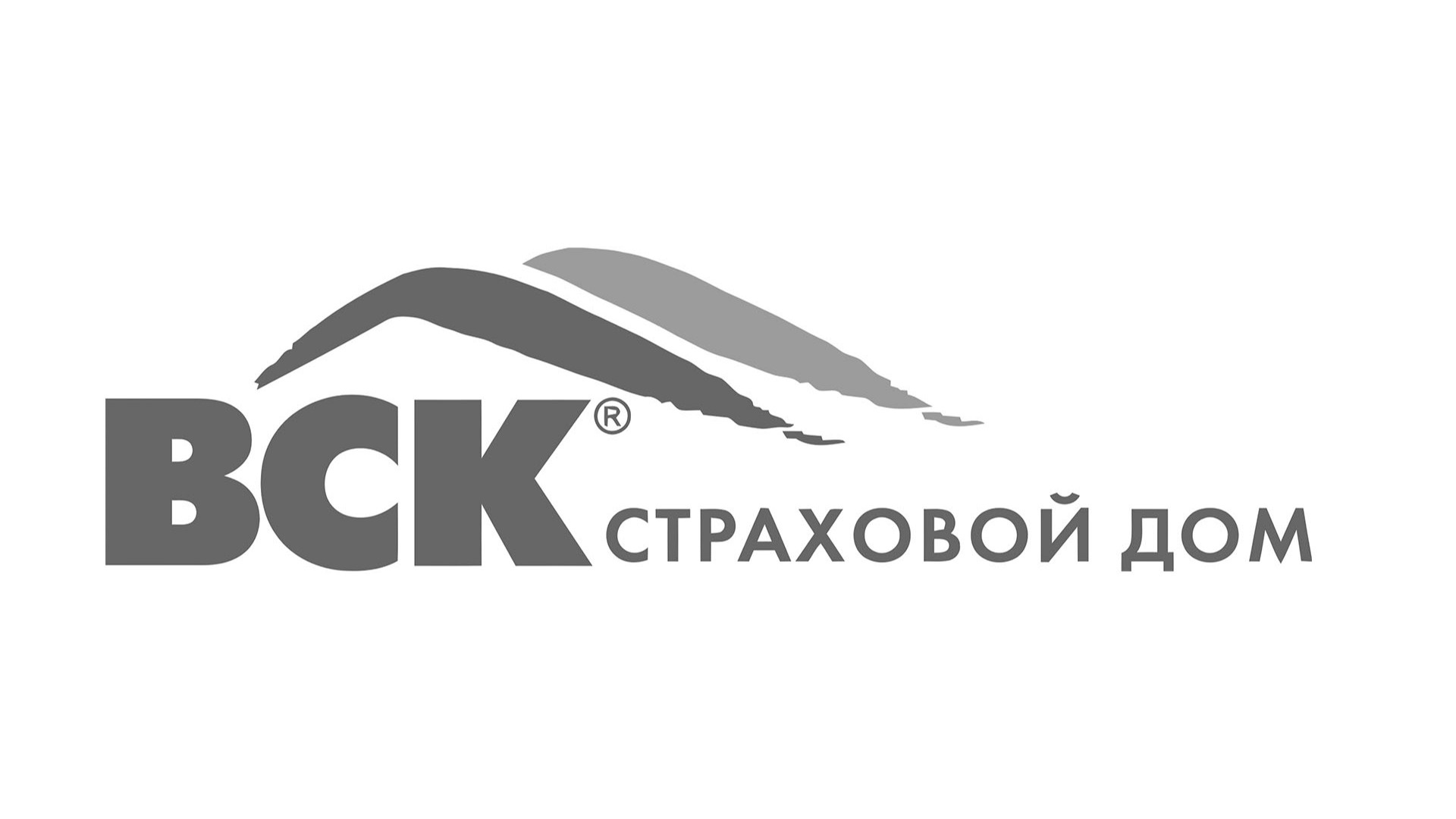 ВСК®
СТРАХОВОЙ ДОМ